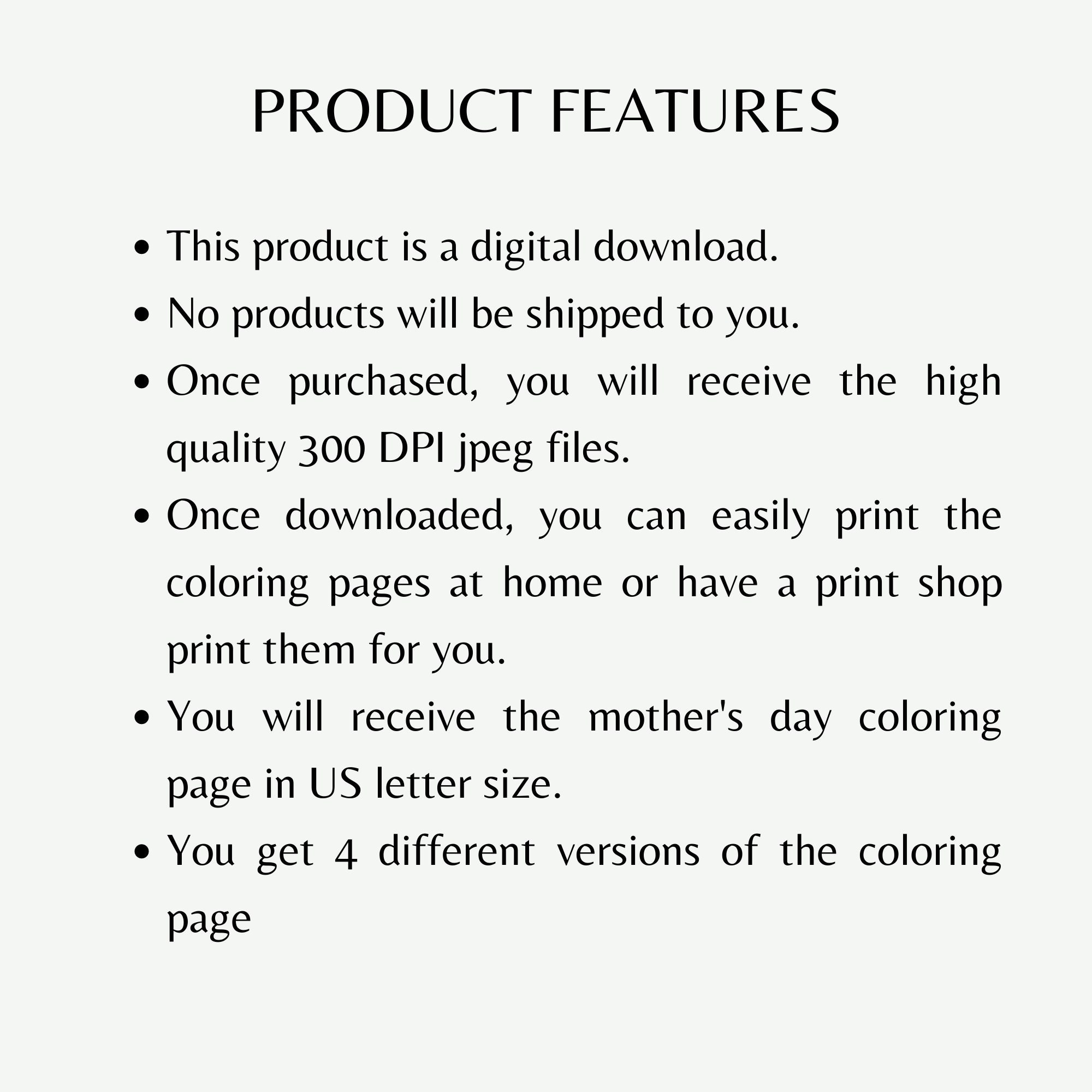 PRODUCT FEATURES

• This product is a digital download.
• No products will be shipped to you.
• Once purchased, you will receive the high quality 300 DPI jpeg files.
• Once downloaded, you can easily print the coloring pages at home or have a print shop print them for you.
• You will receive the mother's day coloring page in US letter size.
• You get 4 different versions of the coloring page